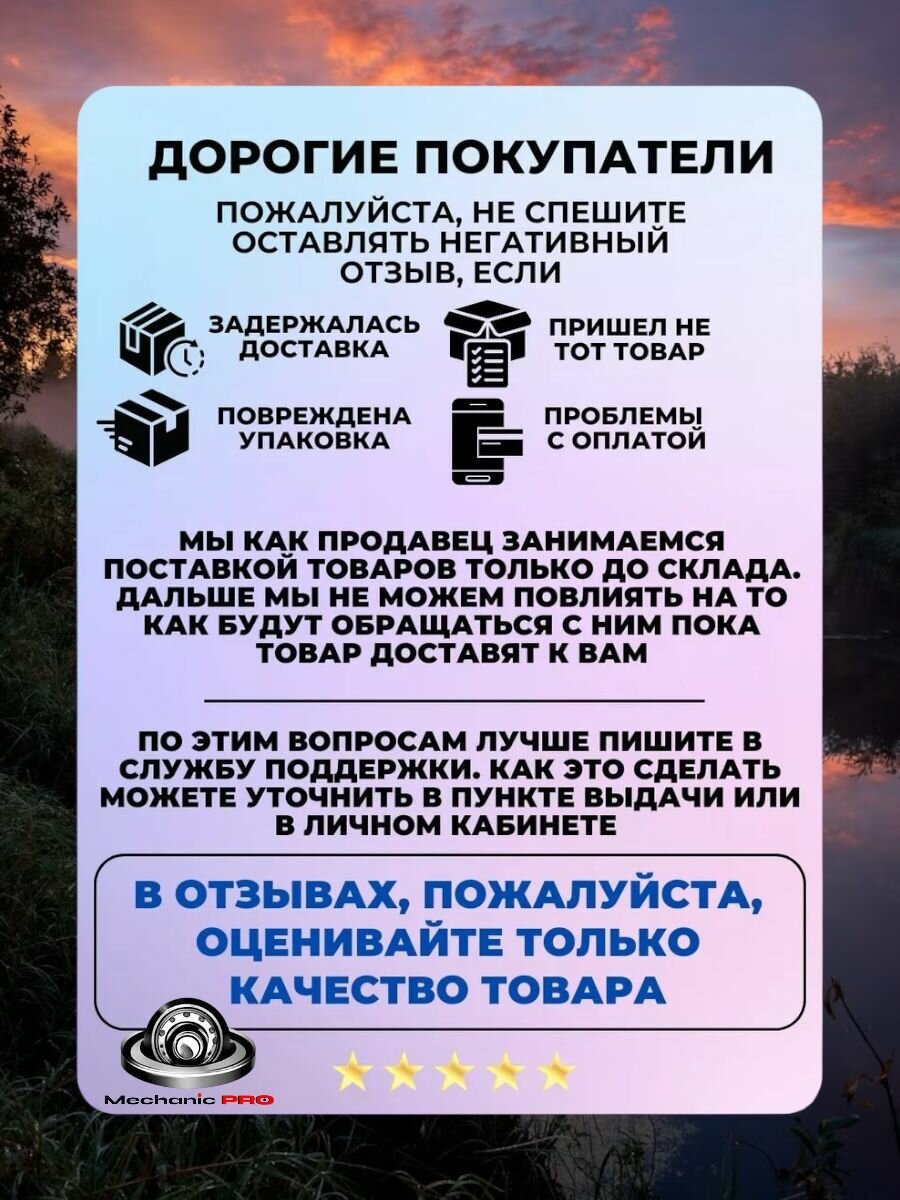 ДОРОГИЕ ПОКУПАТЕЛИ

ПОЖАЛУЙСТА, НЕ СПЕШИТЕ ОСТАВЛЯТЬ НЕГАТИВНЫЙ ОТЗЫВ, ЕСЛИ

ЗАДЕРЖАЛАСЬ ДОСТАВКА

ПРИШЕЛ НЕ ТОТ ТОВАР

ПОВРЕЖДЕНА УПАКОВКА

ПРОБЛЕМЫ С ОПЛАТОЙ

МЫ КАК ПРОДАВЕЦ ЗАНИМАЕМСЯ ПОСТАВКОЙ ТОВАРОВ ТОЛЬКО ДО СКЛАДА. ДАЛЬШЕ МЫ НЕ МОЖЕМ ПОВЛИЯТЬ НА ТО КАК БУДУТ ОБРАЩАТЬСЯ С НИМ ПОКА ТОВАР ДОСТАВЯТ К ВАМ

ПО ЭТИМ ВОПРОСАМ ЛУЧШЕ ПИШИТЕ В СЛУЖБУ ПОДДЕРЖКИ. КАК ЭТО СДЕЛАТЬ МОЖЕТЕ УТОЧНИТЬ В ПУНКТЕ ВЫДАЧИ ИЛИ В ЛИЧНОМ КАБИНЕТЕ

В ОТЗЫВАХ, ПОЖАЛУЙСТА, ОЦЕНИВАЙТЕ ТОЛЬКО КАЧЕСТВО ТОВАРА

Mechanic PRO